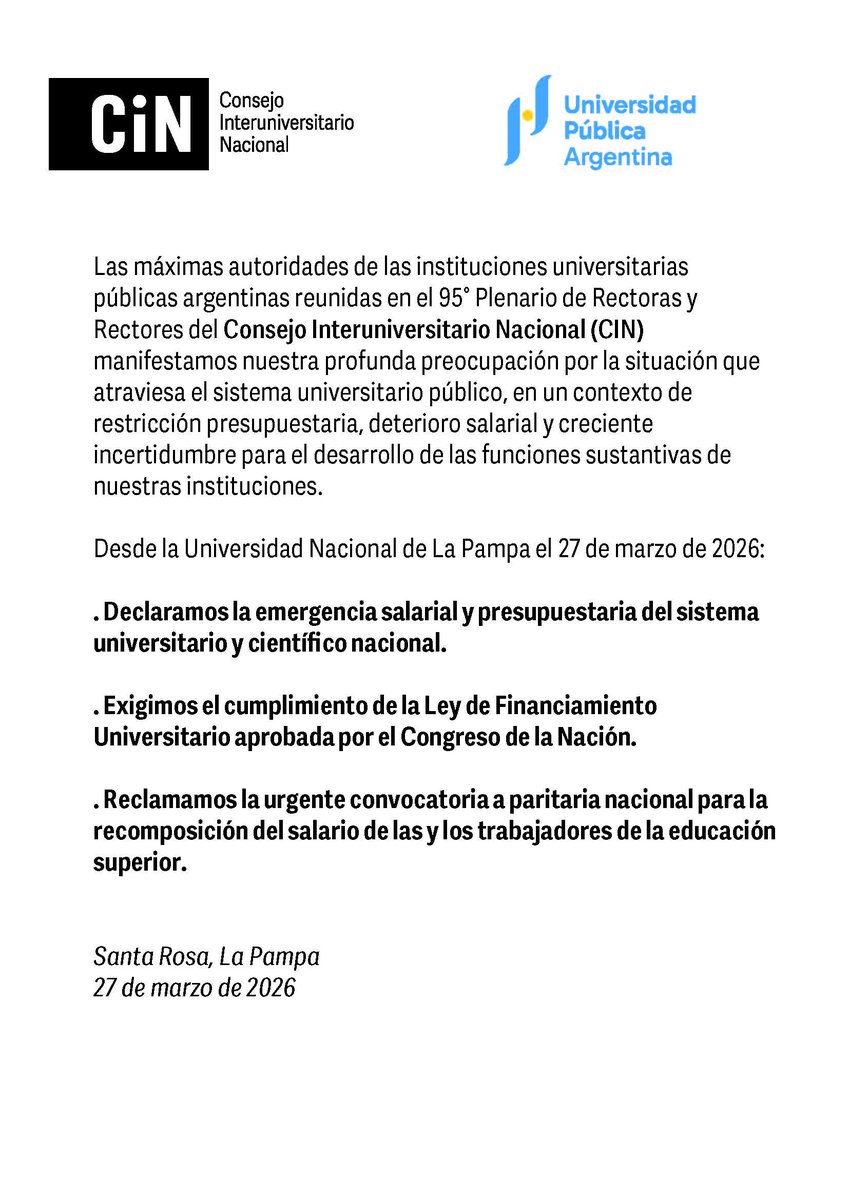 CiN Consejo Interuniversitario Nacional

Universidad Pública Argentina

Las máximas autoridades de las instituciones universitarias públicas argentinas reunidas en el 95° Plenario de Rectoras y Rectores del Consejo Interuniversitario Nacional (CIN) manifestamos nuestra profunda preocupación por la situación que atraviesa el sistema universitario público, en un contexto de restricción presupuestaria, deterioro salarial y creciente incertidumbre para el desarrollo de las funciones sustantivas de nuestras instituciones.

Desde la Universidad Nacional de La Pampa el 27 de marzo de 2026:

. Declaramos la emergencia salarial y presupuestaria del sistema universitario y científico nacional.

. Exigimos el cumplimiento de la Ley de Financiamiento Universitario aprobada por el Congreso de la Nación.

. Reclamamos la urgente convocatoria a paritaria nacional para la recomposición del salario de las y los trabajadores de la educación superior.

Santa Rosa, La Pampa
27 de marzo de 2026